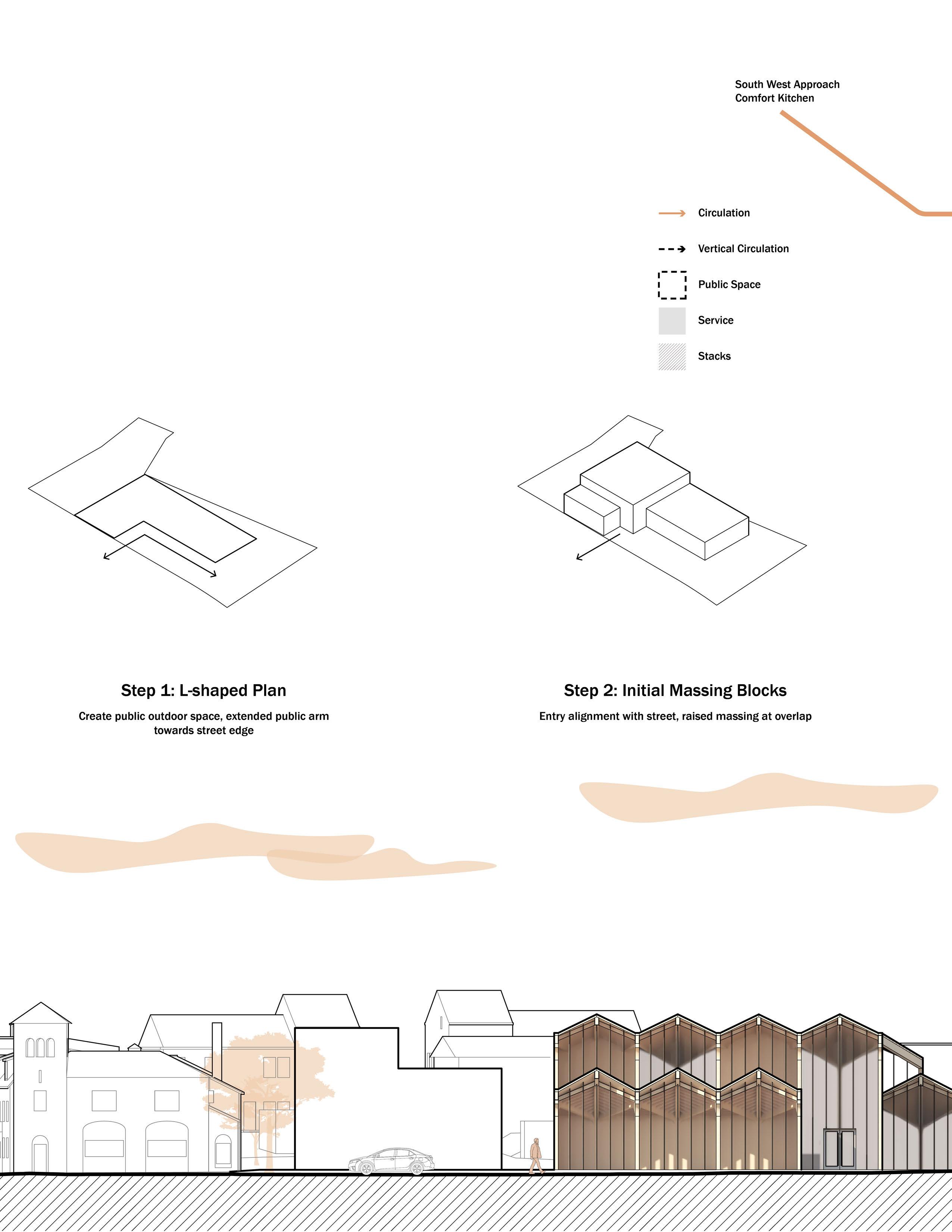 South West Approach
Comfort Kitchen

Circulation

Vertical Circulation

Public Space

Service

Stacks

Step 1: L-shaped Plan

Create public outdoor space, extended public arm towards street edge

Step 2: Initial Massing Blocks

Entry alignment with street, raised massing at overlap